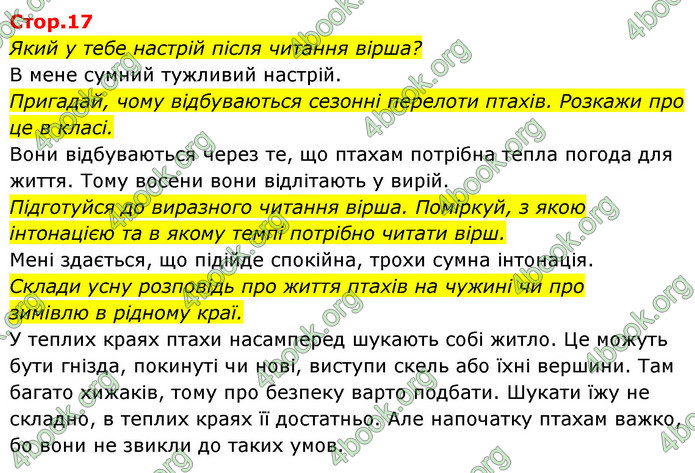 Стор.17

Який у тебе настрій після читання вірша?

В мене сумний тужливий настрій.

Пригадай, чому відбуваються сезонні перелоти птахів. Розкажи про це в класі.

Вони відбуваються через те, що птахам потрібна тепла погода для життя. Тому восени вони відлітають у вирій.

Підготуйся до виразного читання вірша. Поміркуй, з якою інтонацією та в якому темпі потрібно читати вірш.

Мені здається, що підійде спокійна, трохи сумна інтонація.

Склади усну розповідь про життя птахів на чужині чи про зимівлю в рідному краї.

У теплих краях птахи насамперед шукають собі житло. Це можуть бути гнізда, покинуті чи нові, виступи скель або їхні вершини. Там багато хижаків, тому про безпеку варто подбати. Шукати їжу не складно, в теплих краях її достатньо. Але напочатку птахам важко, бо вони не звикли до таких умов.

4book.org